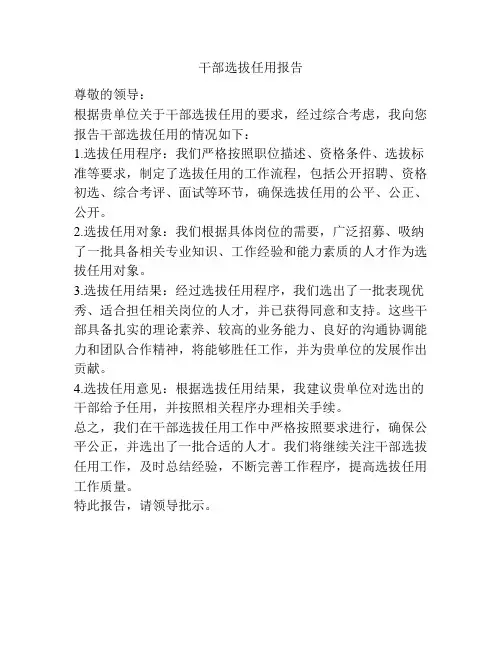 干部选拔任用报告

尊敬的领导：

根据贵单位关于干部选拔任用的要求，经过综合考虑，我向您报告干部选拔任用的情况如下：

1.选拔任用程序：我们严格按照职位描述、资格条件、选拔标准等要求，制定了选拔任用的工作流程，包括公开招聘、资格初选、综合考评、面试等环节，确保选拔任用的公平、公正、公开。

2.选拔任用对象：我们根据具体岗位的需要，广泛招募、吸纳了一批具备相关专业知识、工作经验和能力素质的人才作为选拔任用对象。

3.选拔任用结果：经过选拔任用程序，我们选出了一批表现优秀、适合担任相关岗位的人才，并已获得同意和支持。这些干部具备扎实的理论素养、较高的业务能力、良好的沟通协调能力和团队合作精神，将能够胜任工作，并为贵单位的发展作出贡献。

4.选拔任用意见：根据选拔任用结果，我建议贵单位对选出的干部给予任用，并按照相关程序办理相关手续。

总之，我们在干部选拔任用工作中严格按照要求进行，确保公平公正，并选出了一批合适的人才。我们将继续关注干部选拔任用工作，及时总结经验，不断完善工作程序，提高选拔任用工作质量。

特此报告，请领导批示。